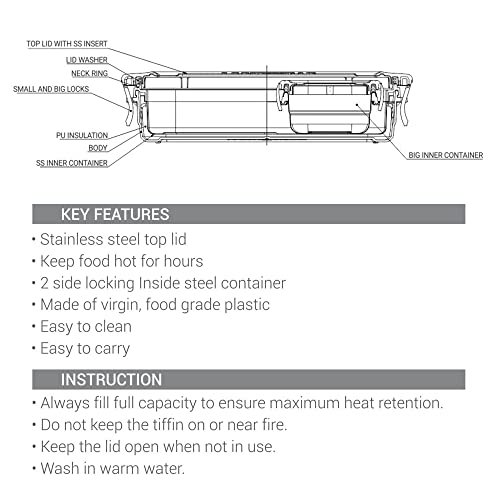 TOP LID WITH SS INSERT
LID WASHER
NECK RING
SMALL AND BIG LOCKS
PU INSULATION
BODY
SS INNER CONTAINER
BIG INNER CONTAINER

KEY FEATURES

• Stainless steel top lid
• Keep food hot for hours
• 2 side locking Inside steel container
• Made of virgin, food grade plastic
• Easy to clean
• Easy to carry

INSTRUCTION

• Always fill full capacity to ensure maximum heat retention.
• Do not keep the tiffin on or near fire.
• Keep the lid open when not in use.
• Wash in warm water.